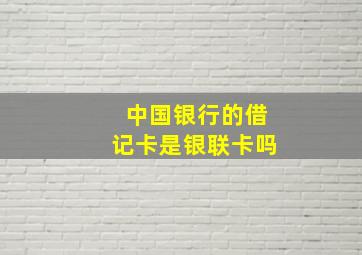 中国银行的借记卡是银联卡吗